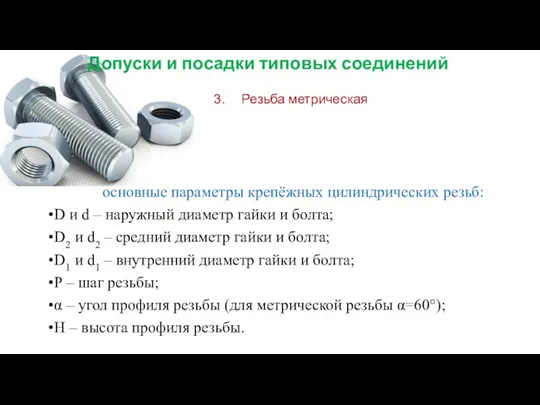 Допуски и посадки типовых соединений

3. Резьба метрическая

основные параметры крепёжных цилиндрических резьб:

•D и d – наружный диаметр гайки и болта;

•$D_2$ и $d_2$ – средний диаметр гайки и болта;

•$D_1$ и $d_1$ – внутренний диаметр гайки и болта;

•P – шаг резьбы;

•α – угол профиля резьбы (для метрической резьбы α=60°);

•H – высота профиля резьбы.